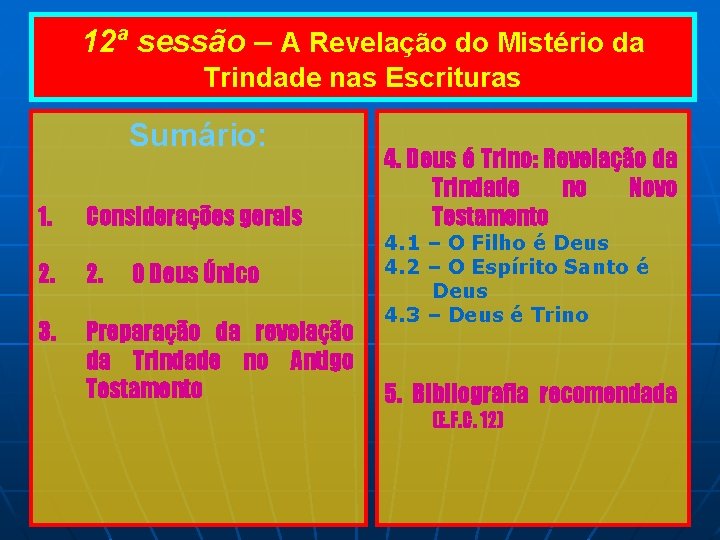 12ª sessão – A Revelação do Mistério da Trindade nas Escrituras

Sumário:

1. Considerações gerais

2. 2. O Deus Único

3. Preparação da revelação da Trindade no Antigo Testamento

4. Deus é Trino: Revelação da Trindade no Novo Testamento
4.1 – O Filho é Deus
4.2 – O Espírito Santo é Deus
4.3 – Deus é Trino

5. Bibliografia recomendada (E.F.C. 12)